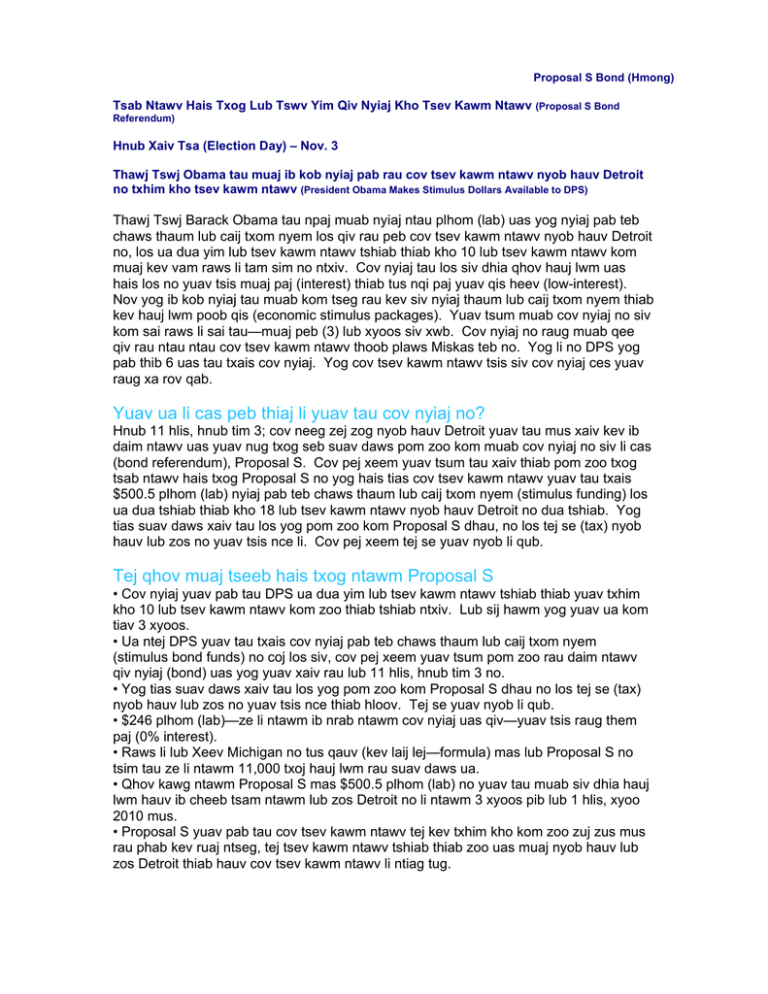 Proposal S Bond (Hmong)

Tsab Ntawv Hais Txog Lub Tswv Yim Qiv Nyiaj Kho Tsev Kawm Ntawv (Proposal S Bond Referendum)

Hnub Xaiv Tsa (Election Day) – Nov. 3

Thawj Tswj Obama tau muaj ib kob nyiaj pab rau cov tsev kawm ntawv nyob hauv Detroit no txhim kho tsev kawm ntawv (President Obama Makes Stimulus Dollars Available to DPS)

Thawj Tswj Barack Obama tau npaj muab nyiaj ntau plhom (lab) uas yog nyiaj pab teb chaws thaum lub caij txom nyem los qiv rau peb cov tsev kawm ntawv nyob hauv Detroit no, los ua dua yim lub tsev kawm ntawv tshiab thiab kho 10 lub tsev kawm ntawv kom muaj kev vam raws li tam sim no ntxiv. Cov nyiaj tau los siv dhia qhov hauj lwm uas hais los no yuav tsis muaj paj (interest) thiab tus nqi paj yuav qis heev (low-interest). Nov yog ib kob nyiaj tau muab kom tseg rau kev siv nyiaj thaum lub caij txom nyem thiab kev hauj lwm poob qis (economic stimulus packages). Yuav tsum muab cov nyiaj no siv kom sai raws li sai tau—muaj peb (3) lub xyoos siv xwb. Cov nyiaj no raug muab qee qiv rau ntau ntau cov tsev kawm ntawv thoob plaws Miskas teb no. Yog li no DPS yog pab thib 6 uas tau txais cov nyiaj. Yog cov tsev kawm ntawv tsis siv cov nyiaj ces yuav raug xa rov qab.

Yuav ua li cas peb thiaj li yuav tau cov nyiaj no?
Hnub 11 hlis, hnub tim 3; cov neeg zej zog nyob hauv Detroit yuav tau mus xaiv kev ib daim ntawv uas yuav nug txog seb suav daws pom zoo kom muab cov nyiaj no siv li cas (bond referendum), Proposal S. Cov pej xeem yuav tsum tau xaiv thiab pom zoo txog tsab ntawv hais txog Proposal S no yog hais tias cov tsev kawm ntawv yuav tau txais $500.5 plhom (lab) nyiaj pab teb chaws thaum lub caij txom nyem (stimulus funding) los ua dua tshiab thiab kho 18 lub tsev kawm ntawv nyob hauv Detroit no dua tshiab. Yog tias suav daws xaiv tau los yog pom zoo kom Proposal S dhau, no los tej se (tax) nyob hauv lub zos no yuav tsis nce li. Cov pej xeem tej se yuav nyob li qub.

Tej qhov muaj tseeb hais txog ntawm Proposal S
• Cov nyiaj yuav pab tau DPS ua dua yim lub tsev kawm ntawv tshiab thiab yuav txhim kho 10 lub tsev kawm ntawv kom zoo thiab tshiab ntxiv. Lub sij hawm yog yuav ua kom tiav 3 xyoos.
• Ua ntej DPS yuav tau txais cov nyiaj pab teb chaws thaum lub caij txom nyem (stimulus bond funds) no coj los siv, cov pej xeem yuav tsum pom zoo rau daim ntawv qiv nyiaj (bond) uas yog yuav xaiv rau lub 11 hlis, hnub tim 3 no.
• Yog tias suav daws xaiv tau los yog pom zoo kom Proposal S dhau no los tej se (tax) nyob hauv lub zos no yuav tsis nce thiab hloov. Tej se yuav nyob li qub.
• $246 plhom (lab)—ze li ntawm ib nrab ntawm cov nyiaj uas qiv—yuav tsis raug them paj (0% interest).
• Raws li lub Xeev Michigan no tus qauv (kev laij lej—formula) mas lub Proposal S no tsim tau ze li ntawm 11,000 txoj hauj lwm rau suav daws ua.
• Qhov kawg ntawm Proposal S mas $500.5 plhom (lab) no yuav tau muab siv dhia hauj lwm hauv ib cheeb tsam ntawm lub zos Detroit no li ntawm 3 xyoos pib lub 1 hlis, xyoo 2010 mus.
• Proposal S yuav pab tau cov tsev kawm ntawv tej kev txhim kho kom zoo zuj zus mus rau phab kev ruaj ntseg, tej tsev kawm ntawv tshiab thiab zoo uas muaj nyob hauv lub zos Detroit thiab hauv cov tsev kawm ntawv li ntiag tug.